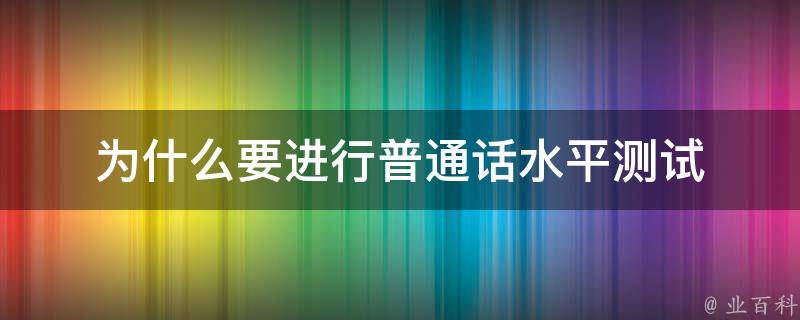 为什么要进行普通话水平测试

@ 业百科